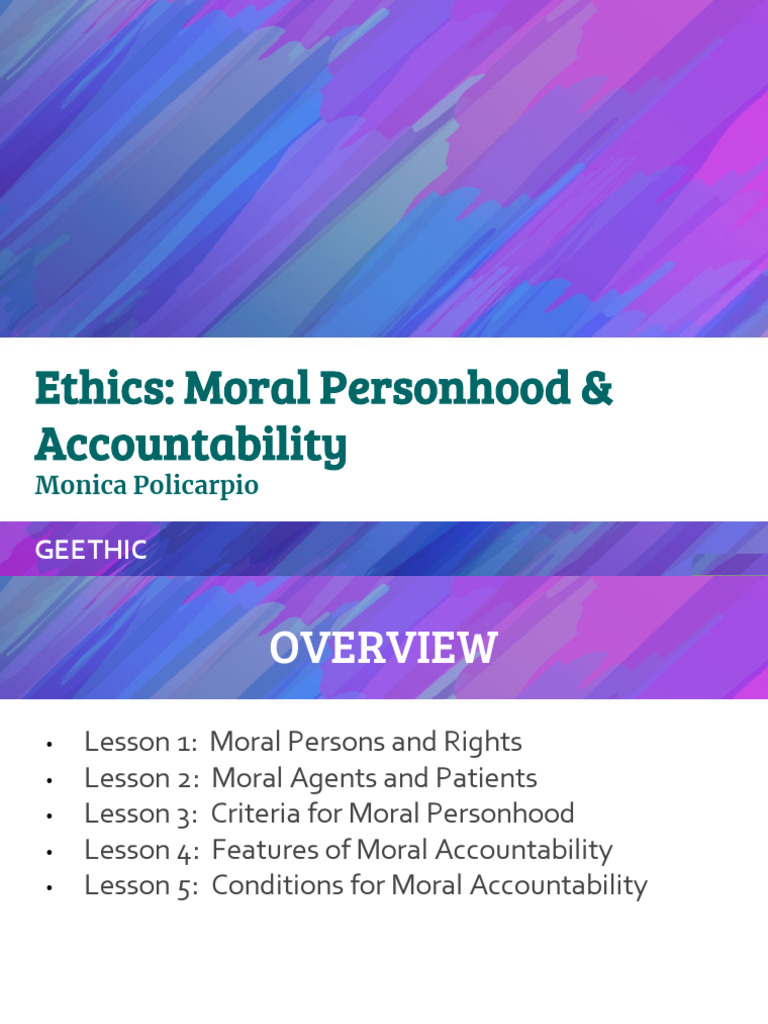 Ethics: Moral Personhood & Accountability

Monica Policarpio

GEETHIC

OVERVIEW

• Lesson 1: Moral Persons and Rights
• Lesson 2: Moral Agents and Patients
• Lesson 3: Criteria for Moral Personhood
• Lesson 4: Features of Moral Accountability
• Lesson 5: Conditions for Moral Accountability